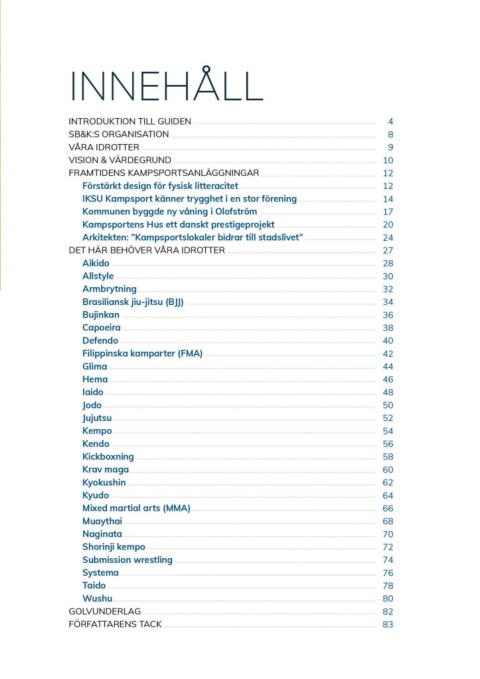 INNEHÅLL

INTRODUKTION TILL GUIDEN 4
SB&K:S ORGANISATION 8
VÅRA IDROTTER 9
VISION & VÄRDEGRUND 10
FRAMTIDENS KAMPSPORTSANLÄGGNINGAR 12
Förstärkt design för fysisk litteracitet 12
IKSU Kampsport känner trygghet i en stor förening 14
Kommunen byggde ny våning i Olofström 17
Kampsportens Hus ett danskt prestigeprojekt 20
Arkitekten: "Kampsportslokaler bidrar till stadslivet" 24
DET HÄR BEHÖVER VÅRA IDROTTER 27
Aikido 28
Allstyle 30
Armbrytning 32
Brasiliansk jiu-jitsu (BJJ) 34
Bujinkan 36
Capoeira 38
Defendo 40
Filippinska kamparter (FMA) 42
Glima 44
Hema 46
Iaido 48
Jodo 50
Jujutsu 52
Kempo 54
Kendo 56
Kickboxning 58
Krav maga 60
Kyokushin 62
Kyudo 64
Mixed martial arts (MMA) 66
Muaythai 68
Naginata 70
Shorinji kempo 72
Submission wrestling 74
Systema 76
Taido 78
Wushu 80
GOLVUNDERLAG 82
FÖRFATTARENS TACK 83